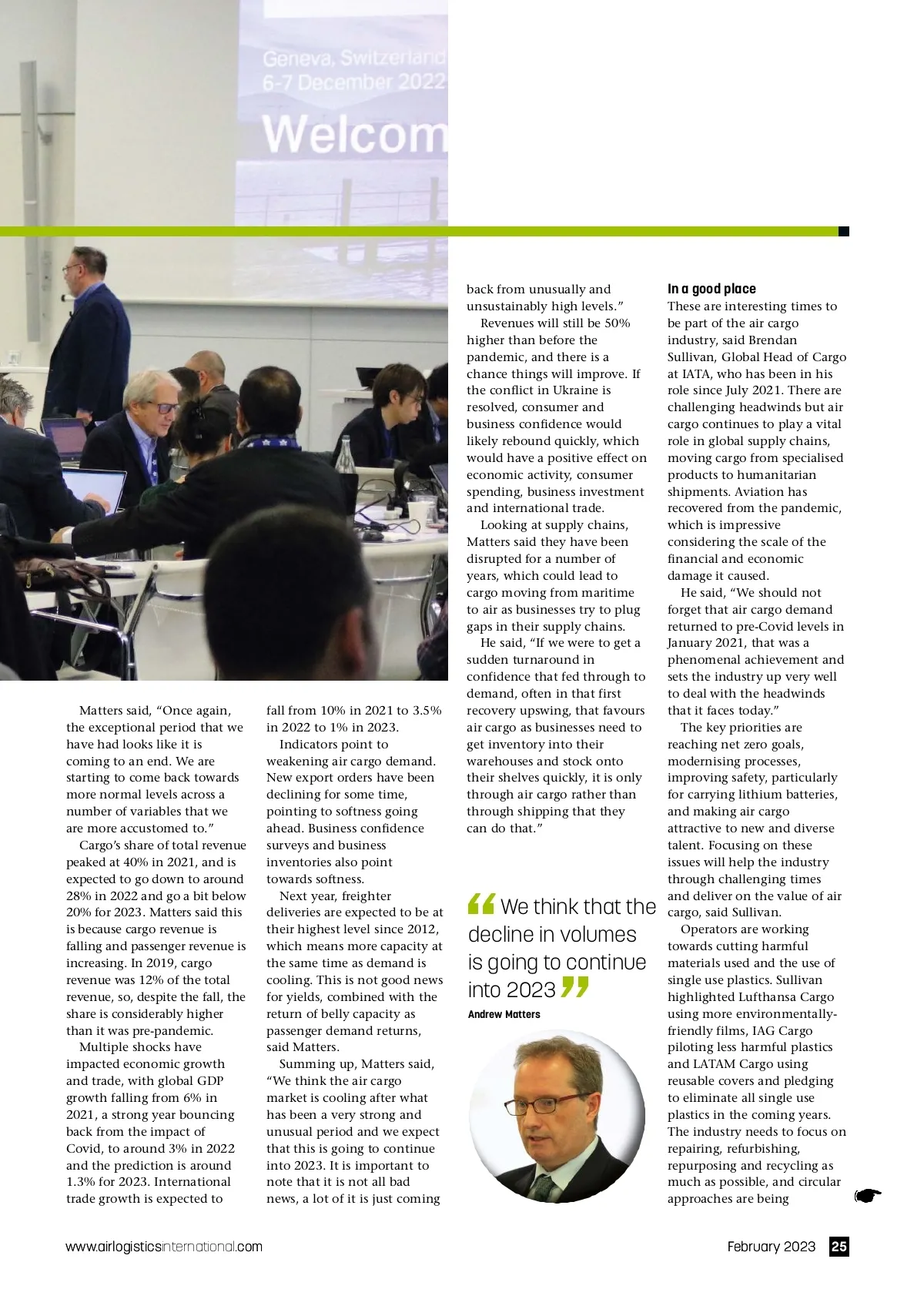 Geneva, Switzerland
6-7 December 2022
Welcom

Matters said, “Once again, the exceptional period that we have had looks like it is coming to an end. We are starting to come back towards more normal levels across a number of variables that we are more accustomed to.”

Cargo’s share of total revenue peaked at 40% in 2021, and is expected to go down to around 28% in 2022 and go a bit below 20% for 2023. Matters said this is because cargo revenue is falling and passenger revenue is increasing. In 2019, cargo revenue was 12% of the total revenue, so, despite the fall, the share is considerably higher than it was pre-pandemic.

Multiple shocks have impacted economic growth and trade, with global GDP growth falling from 6% in 2021, a strong year bouncing back from the impact of Covid, to around 3% in 2022 and the prediction is around 1.3% for 2023. International trade growth is expected to fall from 10% in 2021 to 3.5% in 2022 to 1% in 2023.

Indicators point to weakening air cargo demand. New export orders have been declining for some time, pointing to softness going ahead. Business confidence surveys and business inventories also point towards softness.

Next year, freighter deliveries are expected to be at their highest level since 2012, which means more capacity at the same time as demand is cooling. This is not good news for yields, combined with the return of belly capacity as passenger demand returns, said Matters.

Summing up, Matters said, “We think the air cargo market is cooling after what has been a very strong and unusual period and we expect that this is going to continue into 2023. It is important to note that it is not all bad news, a lot of it is just coming back from unusually and unsustainably high levels.”

Revenues will still be 50% higher than before the pandemic, and there is a chance things will improve. If the conflict in Ukraine is resolved, consumer and business confidence would likely rebound quickly, which would have a positive effect on economic activity, consumer spending, business investment and international trade.

Looking at supply chains, Matters said they have been disrupted for a number of years, which could lead to cargo moving from maritime to air as businesses try to plug gaps in their supply chains.

He said, “If we were to get a sudden turnaround in confidence that fed through to demand, often in that first recovery upswing, that favours air cargo as businesses need to get inventory into their warehouses and stock onto their shelves quickly, it is only through air cargo rather than through shipping that they can do that.”

“We think that the decline in volumes is going to continue into 2023”
Andrew Matters

In a good place
These are interesting times to be part of the air cargo industry, said Brendan Sullivan, Global Head of Cargo at IATA, who has been in his role since July 2021. There are challenging headwinds but air cargo continues to play a vital role in global supply chains, moving cargo from specialised products to humanitarian shipments. Aviation has recovered from the pandemic, which is impressive considering the scale of the financial and economic damage it caused.

He said, “We should not forget that air cargo demand returned to pre-Covid levels in January 2021, that was a phenomenal achievement and sets the industry up very well to deal with the headwinds that it faces today.”

The key priorities are reaching net zero goals, modernising processes, improving safety, particularly for carrying lithium batteries, and making air cargo attractive to new and diverse talent. Focusing on these issues will help the industry through challenging times and deliver on the value of air cargo, said Sullivan.

Operators are working towards cutting harmful materials used and the use of single use plastics. Sullivan highlighted Lufthansa Cargo using more environmentally-friendly films, IAG Cargo piloting less harmful plastics and LATAM Cargo using reusable covers and pledging to eliminate all single use plastics in the coming years. The industry needs to focus on repairing, refurbishing, repurposing and recycling as much as possible, and circular approaches are being

www.airlogisticsinternational.com
February 2023 25